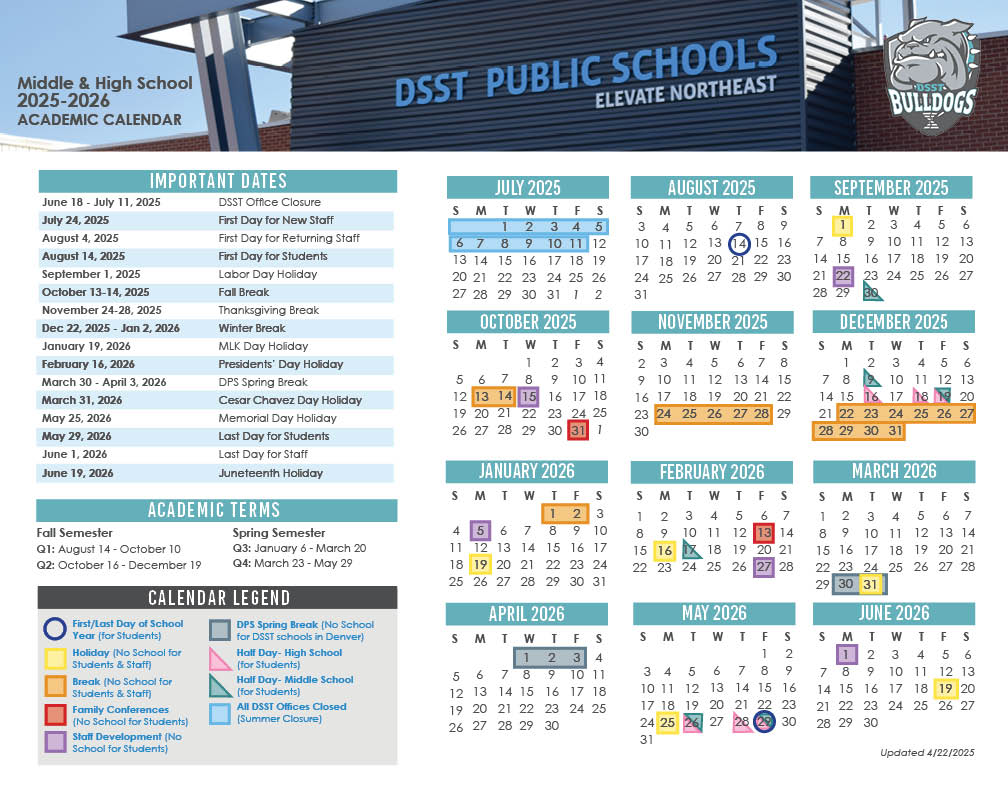 Middle & High School
2025-2026
ACADEMIC CALENDAR

DSST PUBLIC SCHOOLS
ELEVATE NORTHEAST

DSST BULLDOGS

IMPORTANT DATES

| | |
|---|---|
| June 18 - July 11, 2025 | DSST Office Closure |
| July 24, 2025 | First Day for New Staff |
| August 4, 2025 | First Day for Returning Staff |
| August 14, 2025 | First Day for Students |
| September 1, 2025 | Labor Day Holiday |
| October 13-14, 2025 | Fall Break |
| November 24-28, 2025 | Thanksgiving Break |
| Dec 22, 2025 - Jan 2, 2026 | Winter Break |
| January 19, 2026 | MLK Day Holiday |
| February 16, 2026 | Presidents' Day Holiday |
| March 30 - April 3, 2026 | DPS Spring Break |
| March 31, 2026 | Cesar Chavez Day Holiday |
| May 25, 2026 | Memorial Day Holiday |
| May 29, 2026 | Last Day for Students |
| June 1, 2026 | Last Day for Staff |
| June 19, 2026 | Juneteenth Holiday |

ACADEMIC TERMS

Fall Semester
Q1: August 14 - October 10
Q2: October 16 - December 19

Spring Semester
Q3: January 6 - March 20
Q4: March 23 - May 29

CALENDAR LEGEND

First/Last Day of School Year (for Students)
Holiday (No School for Students & Staff)
Break (No School for Students & Staff)
Family Conferences (No School for Students)
Staff Development (No School for Students)
DPS Spring Break (No School for DSST schools in Denver)
Half Day- High School (for Students)
Half Day- Middle School (for Students)
All DSST Offices Closed (Summer Closure)

JULY 2025
| S | M | T | W | T | F | S |
|---|---|---|---|---|---|---|
| | | 1 | 2 | 3 | 4 | 5 |
| 6 | 7 | 8 | 9 | 10 | 11 | 12 |
| 13 | 14 | 15 | 16 | 17 | 18 | 19 |
| 20 | 21 | 22 | 23 | 24 | 25 | 26 |
| 27 | 28 | 29 | 30 | 31 | 1 | 2 |

AUGUST 2025
| S | M | T | W | T | F | S |
|---|---|---|---|---|---|---|
| 3 | 4 | 5 | 6 | 7 | 8 | 9 |
| 10 | 11 | 12 | 13 | 14 | 15 | 16 |
| 17 | 18 | 19 | 20 | 21 | 22 | 23 |
| 24 | 25 | 26 | 27 | 28 | 29 | 30 |
| 31 | | | | | | |

SEPTEMBER 2025
| S | M | T | W | T | F | S |
|---|---|---|---|---|---|---|
| | 1 | 2 | 3 | 4 | 5 | 6 |
| 7 | 8 | 9 | 10 | 11 | 12 | 13 |
| 14 | 15 | 16 | 17 | 18 | 19 | 20 |
| 21 | 22 | 23 | 24 | 25 | 26 | 27 |
| 28 | 29 | 30 | | | | |

OCTOBER 2025
| S | M | T | W | T | F | S |
|---|---|---|---|---|---|---|
| | | | 1 | 2 | 3 | 4 |
| 5 | 6 | 7 | 8 | 9 | 10 | 11 |
| 12 | 13 | 14 | 15 | 16 | 17 | 18 |
| 19 | 20 | 21 | 22 | 23 | 24 | 25 |
| 26 | 27 | 28 | 29 | 30 | 31 | 1 |

NOVEMBER 2025
| S | M | T | W | T | F | S |
|---|---|---|---|---|---|---|
| 2 | 3 | 4 | 5 | 6 | 7 | 8 |
| 9 | 10 | 11 | 12 | 13 | 14 | 15 |
| 16 | 17 | 18 | 19 | 20 | 21 | 22 |
| 23 | 24 | 25 | 26 | 27 | 28 | 29 |
| 30 | | | | | | |

DECEMBER 2025
| S | M | T | W | T | F | S |
|---|---|---|---|---|---|---|
| | 1 | 2 | 3 | 4 | 5 | 6 |
| 7 | 8 | 9 | 10 | 11 | 12 | 13 |
| 14 | 15 | 16 | 17 | 18 | 19 | 20 |
| 21 | 22 | 23 | 24 | 25 | 26 | 27 |
| 28 | 29 | 30 | 31 | | | |

JANUARY 2026
| S | M | T | W | T | F | S |
|---|---|---|---|---|---|---|
| | | | | 1 | 2 | 3 |
| 4 | 5 | 6 | 7 | 8 | 9 | 10 |
| 11 | 12 | 13 | 14 | 15 | 16 | 17 |
| 18 | 19 | 20 | 21 | 22 | 23 | 24 |
| 25 | 26 | 27 | 28 | 29 | 30 | 31 |

FEBRUARY 2026
| S | M | T | W | T | F | S |
|---|---|---|---|---|---|---|
| 1 | 2 | 3 | 4 | 5 | 6 | 7 |
| 8 | 9 | 10 | 11 | 12 | 13 | 14 |
| 15 | 16 | 17 | 18 | 19 | 20 | 21 |
| 22 | 23 | 24 | 25 | 26 | 27 | 28 |

MARCH 2026
| S | M | T | W | T | F | S |
|---|---|---|---|---|---|---|
| 1 | 2 | 3 | 4 | 5 | 6 | 7 |
| 8 | 9 | 10 | 11 | 12 | 13 | 14 |
| 15 | 16 | 17 | 18 | 19 | 20 | 21 |
| 22 | 23 | 24 | 25 | 26 | 27 | 28 |
| 29 | 30 | 31 | | | | |

APRIL 2026
| S | M | T | W | T | F | S |
|---|---|---|---|---|---|---|
| | | | 1 | 2 | 3 | 4 |
| 5 | 6 | 7 | 8 | 9 | 10 | 11 |
| 12 | 13 | 14 | 15 | 16 | 17 | 18 |
| 19 | 20 | 21 | 22 | 23 | 24 | 25 |
| 26 | 27 | 28 | 29 | 30 | | |

MAY 2026
| S | M | T | W | T | F | S |
|---|---|---|---|---|---|---|
| | | | | | 1 | 2 |
| 3 | 4 | 5 | 6 | 7 | 8 | 9 |
| 10 | 11 | 12 | 13 | 14 | 15 | 16 |
| 17 | 18 | 19 | 20 | 21 | 22 | 23 |
| 24 | 25 | 26 | 27 | 28 | 29 | 30 |
| 31 | | | | | | |

JUNE 2026
| S | M | T | W | T | F | S |
|---|---|---|---|---|---|---|
| | 1 | 2 | 3 | 4 | 5 | 6 |
| 7 | 8 | 9 | 10 | 11 | 12 | 13 |
| 14 | 15 | 16 | 17 | 18 | 19 | 20 |
| 21 | 22 | 23 | 24 | 25 | 26 | 27 |
| 28 | 29 | 30 | | | | |

Updated 4/22/2025